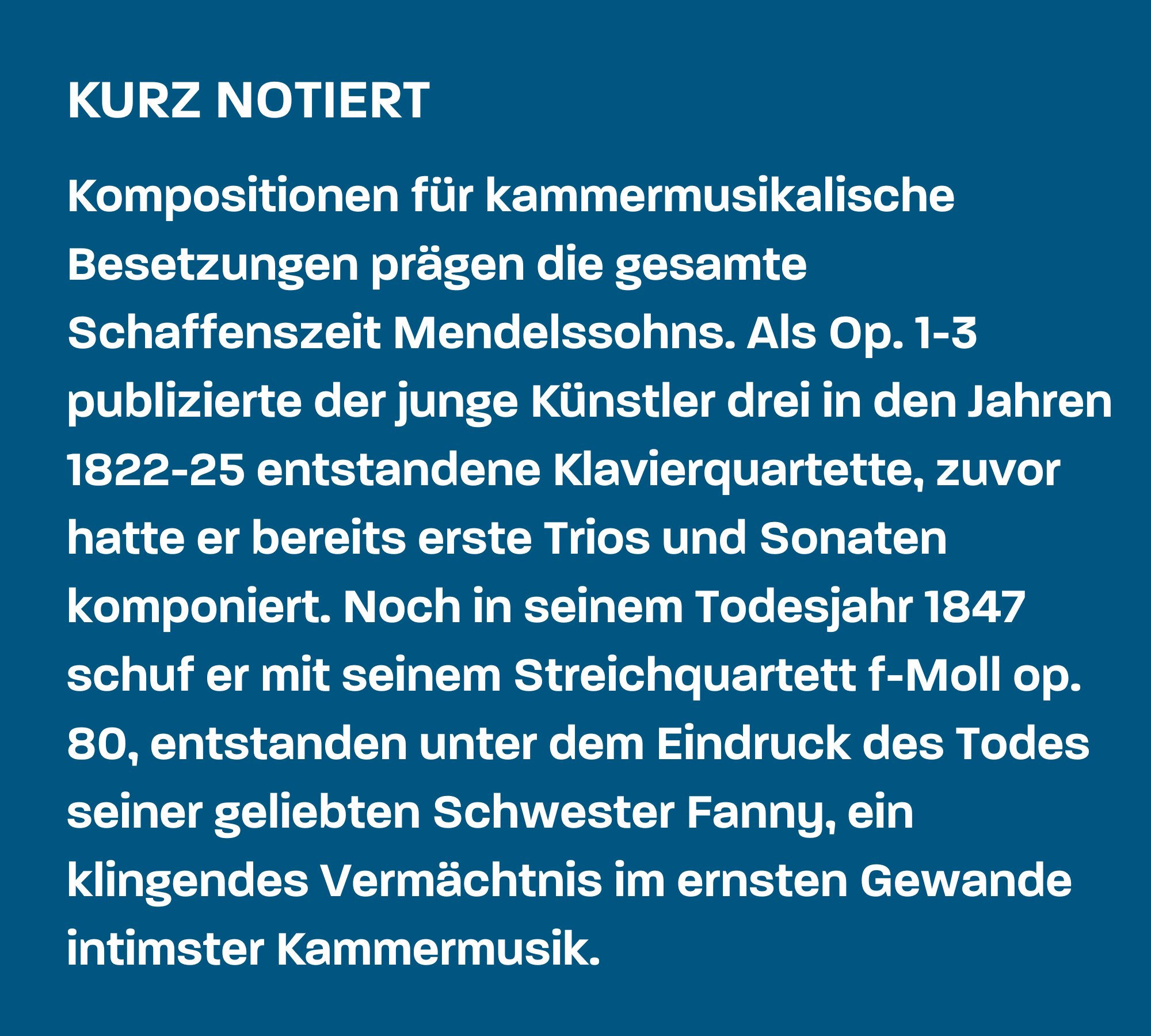 KURZ NOTIERT

Kompositionen für kammermusikalische Besetzungen prägen die gesamte Schaffenszeit Mendelssohns. Als Op. 1-3 publizierte der junge Künstler drei in den Jahren 1822-25 entstandene Klavierquartette, zuvor hatte er bereits erste Trios und Sonaten komponiert. Noch in seinem Todesjahr 1847 schuf er mit seinem Streichquartett f-Moll op. 80, entstanden unter dem Eindruck des Todes seiner geliebten Schwester Fanny, ein klingendes Vermächtnis im ernsten Gewande intimster Kammermusik.